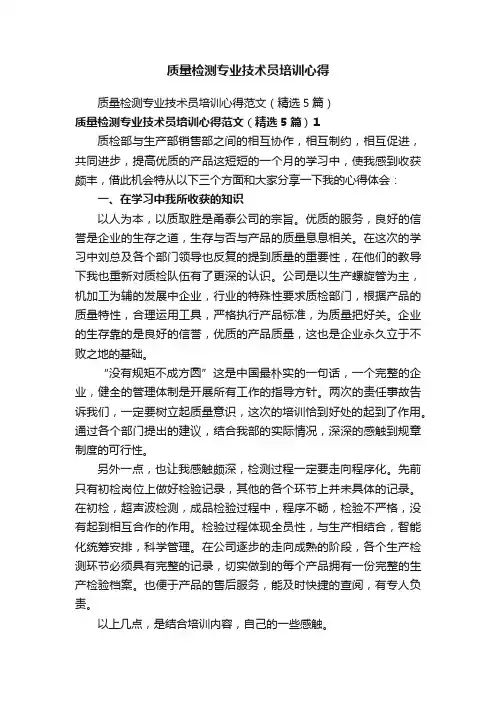 质量检测专业技术员培训心得

质量检测专业技术员培训心得范文（精选5篇）

质量检测专业技术员培训心得范文（精选5篇）1

质检部与生产部销售部之间的相互协作，相互制约，相互促进，共同进步，提高优质的产品这短短的一个月的学习中，使我感到收获颇丰，借此机会特从以下三个方面和大家分享一下我的心得体会：

一、在学习中我所收获的知识

以人为本，以质取胜是甬泰公司的宗旨。优质的服务，良好的信誉是企业的生存之道，生存与否与产品的质量息息相关。在这次的学习中刘总及各个部门领导也反复的提到质量的重要性，在他们的教导下我也重新对质检队伍有了更深的认识。公司是以生产螺旋管为主，机加工为辅的发展中企业，行业的特殊性要求质检部门，根据产品的质量特性，合理运用工具，严格执行产品标准，为质量把好关。企业的生存靠的是良好的信誉，优质的产品质量，这也是企业永久立于不败之地的基础。

“没有规矩不成方圆”这是中国最朴实的一句话，一个完整的企业，健全的管理体制是开展所有工作的指导方针。两次的责任事故告诉我们，一定要树立起质量意识，这次的培训恰到好处的起到了作用。通过各个部门提出的建议，结合我部的实际情况，深深的感触到规章制度的可行性。

另外一点，也让我感触颇深，检测过程一定要走向程序化。先前只有初检岗位上做好检验记录，其他的各个环节上并未具体的记录。在初检，超声波检测，成品检验过程中，程序不畅，检验不严格，没有起到相互合作的作用。检验过程体现全员性，与生产相结合，智能化统筹安排，科学管理。在公司逐步的走向成熟的阶段，各个生产检测环节必须具有完整的记录，切实做到的每个产品拥有一份完整的生产检验档案。也便于产品的售后服务，能及时快捷的查阅，有专人负责。

以上几点，是结合培训内容，自己的一些感触。